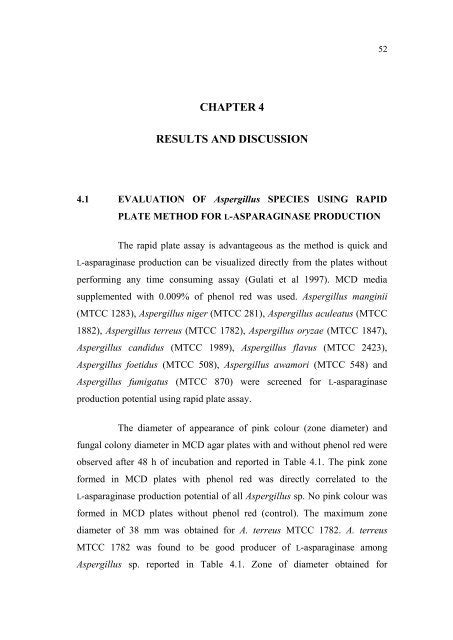 52

CHAPTER 4

RESULTS AND DISCUSSION

4.1 EVALUATION OF Aspergillus SPECIES USING RAPID PLATE METHOD FOR L-ASPARAGINASE PRODUCTION

The rapid plate assay is advantageous as the method is quick and L-asparaginase production can be visualized directly from the plates without performing any time consuming assay (Gulati et al 1997). MCD media supplemented with 0.009% of phenol red was used. Aspergillus manginii (MTCC 1283), Aspergillus niger (MTCC 281), Aspergillus aculeatus (MTCC 1882), Aspergillus terreus (MTCC 1782), Aspergillus oryzae (MTCC 1847), Aspergillus candidus (MTCC 1989), Aspergillus flavus (MTCC 2423), Aspergillus foetidus (MTCC 508), Aspergillus awamori (MTCC 548) and Aspergillus fumigatus (MTCC 870) were screened for L-asparaginase production potential using rapid plate assay.

The diameter of appearance of pink colour (zone diameter) and fungal colony diameter in MCD agar plates with and without phenol red were observed after 48 h of incubation and reported in Table 4.1. The pink zone formed in MCD plates with phenol red was directly correlated to the L-asparaginase production potential of all Aspergillus sp. No pink colour was formed in MCD plates without phenol red (control). The maximum zone diameter of 38 mm was obtained for A. terreus MTCC 1782. A. terreus MTCC 1782 was found to be good producer of L-asparaginase among Aspergillus sp. reported in Table 4.1. Zone of diameter obtained for